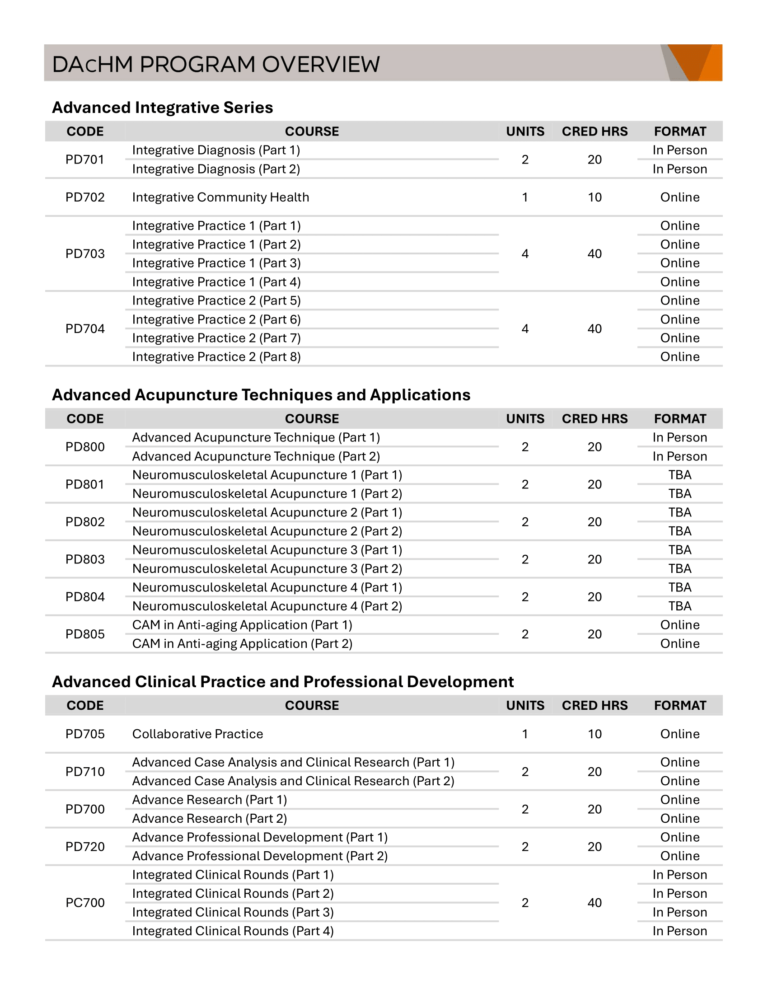 DACHM PROGRAM OVERVIEW

Advanced Integrative Series

| CODE | COURSE | UNITS | CRED HRS | FORMAT |
|---|---|---|---|---|
| PD701 | Integrative Diagnosis (Part 1) | 2 | 20 | In Person |
| | Integrative Diagnosis (Part 2) | | | In Person |
| PD702 | Integrative Community Health | 1 | 10 | Online |
| PD703 | Integrative Practice 1 (Part 1) | 4 | 40 | Online |
| | Integrative Practice 1 (Part 2) | | | Online |
| | Integrative Practice 1 (Part 3) | | | Online |
| | Integrative Practice 1 (Part 4) | | | Online |
| PD704 | Integrative Practice 2 (Part 5) | 4 | 40 | Online |
| | Integrative Practice 2 (Part 6) | | | Online |
| | Integrative Practice 2 (Part 7) | | | Online |
| | Integrative Practice 2 (Part 8) | | | Online |

Advanced Acupuncture Techniques and Applications

| CODE | COURSE | UNITS | CRED HRS | FORMAT |
|---|---|---|---|---|
| PD800 | Advanced Acupuncture Technique (Part 1) | 2 | 20 | In Person |
| | Advanced Acupuncture Technique (Part 2) | | | In Person |
| PD801 | Neuromusculoskeletal Acupuncture 1 (Part 1) | 2 | 20 | TBA |
| | Neuromusculoskeletal Acupuncture 1 (Part 2) | | | TBA |
| PD802 | Neuromusculoskeletal Acupuncture 2 (Part 1) | 2 | 20 | TBA |
| | Neuromusculoskeletal Acupuncture 2 (Part 2) | | | TBA |
| PD803 | Neuromusculoskeletal Acupuncture 3 (Part 1) | 2 | 20 | TBA |
| | Neuromusculoskeletal Acupuncture 3 (Part 2) | | | TBA |
| PD804 | Neuromusculoskeletal Acupuncture 4 (Part 1) | 2 | 20 | TBA |
| | Neuromusculoskeletal Acupuncture 4 (Part 2) | | | TBA |
| PD805 | CAM in Anti-aging Application (Part 1) | 2 | 20 | Online |
| | CAM in Anti-aging Application (Part 2) | | | Online |

Advanced Clinical Practice and Professional Development

| CODE | COURSE | UNITS | CRED HRS | FORMAT |
|---|---|---|---|---|
| PD705 | Collaborative Practice | 1 | 10 | Online |
| PD710 | Advanced Case Analysis and Clinical Research (Part 1) | 2 | 20 | Online |
| | Advanced Case Analysis and Clinical Research (Part 2) | | | Online |
| PD700 | Advance Research (Part 1) | 2 | 20 | Online |
| | Advance Research (Part 2) | | | Online |
| PD720 | Advance Professional Development (Part 1) | 2 | 20 | Online |
| | Advance Professional Development (Part 2) | | | Online |
| PC700 | Integrated Clinical Rounds (Part 1) | 2 | 40 | In Person |
| | Integrated Clinical Rounds (Part 2) | | | In Person |
| | Integrated Clinical Rounds (Part 3) | | | In Person |
| | Integrated Clinical Rounds (Part 4) | | | In Person |